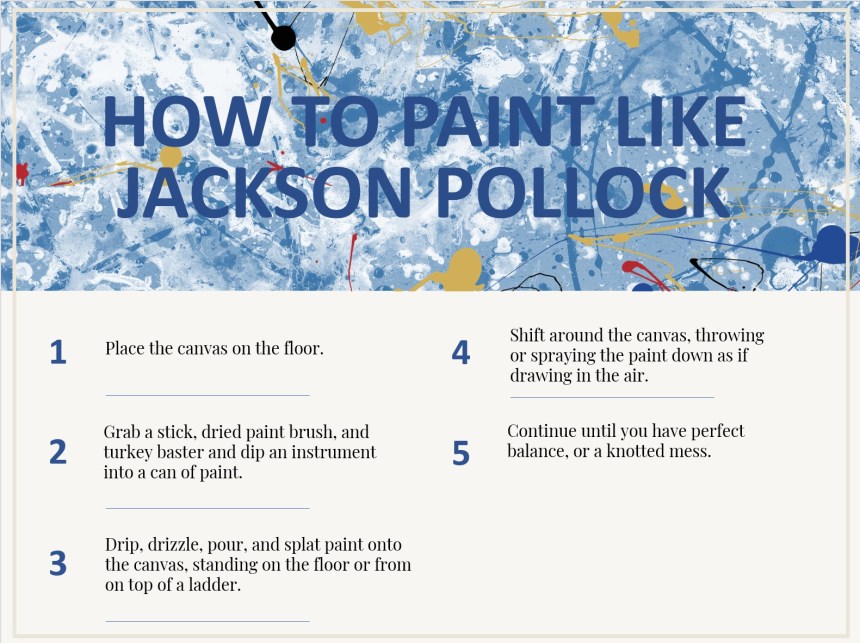 HOW TO PAINT LIKE JACKSON POLLOCK

1
Place the canvas on the floor.

2
Grab a stick, dried paint brush, and turkey baster and dip an instrument into a can of paint.

3
Drip, drizzle, pour, and splat paint onto the canvas, standing on the floor or from on top of a ladder.

4
Shift around the canvas, throwing or spraying the paint down as if drawing in the air.

5
Continue until you have perfect balance, or a knotted mess.